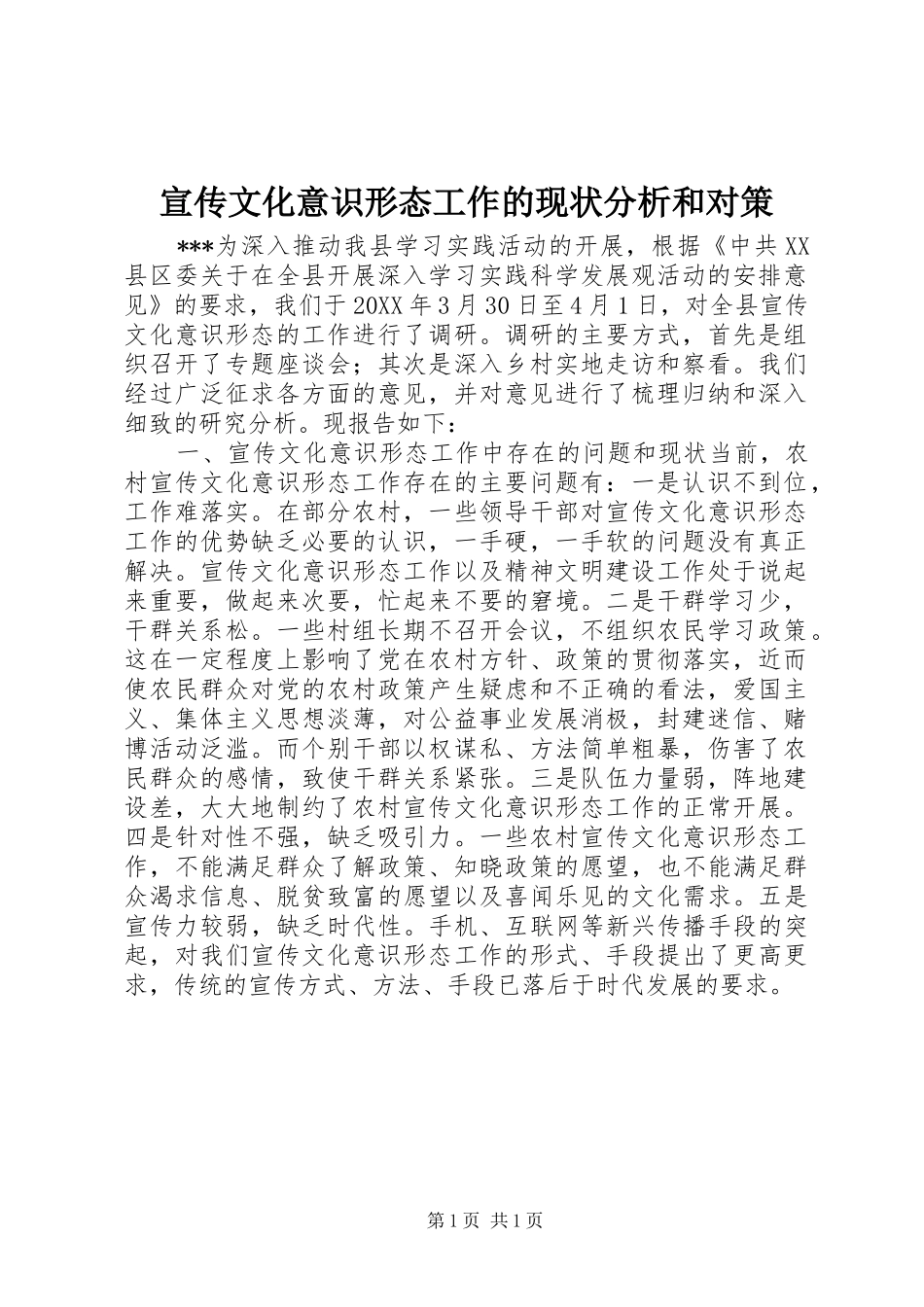 宣传文化意识形态工作的现状分析和对策

***为深入推动我县学习实践活动的开展，根据《中共XX县区委关于在全县开展深入学习实践科学发展观活动的安排意见》的要求，我们于20XX年3月30日至4月1日，对全县宣传文化意识形态的工作进行了调研。调研的主要方式，首先是组织召开了专题座谈会；其次是深入乡村实地走访和察看。我们经过广泛征求各方面的意见，并对意见进行了梳理归纳和深入细致的研究分析。现报告如下：

一、宣传文化意识形态工作中存在的问题和现状当前，农村宣传文化意识形态工作存在的主要问题有：一是认识不到位，工作难落实。在部分农村，一些领导干部对宣传文化意识形态工作的优势缺乏必要的认识，一手硬，一手软的问题没有真正解决。宣传文化意识形态工作以及精神文明建设工作处于说起来重要，做起来次要，忙起来不要的窘境。二是干群学习少，干群关系松。一些村组长期不召开会议，不组织农民学习政策。这在一定程度上影响了党在农村方针、政策的贯彻落实，近而使农民群众对党的农村政策产生疑虑和不正确的看法，爱国主义、集体主义思想淡薄，对公益事业发展消极，封建迷信、赌博活动泛滥。而个别干部以权谋私、方法简单粗暴，伤害了农民群众的感情，致使干群关系紧张。三是队伍力量弱，阵地建设差，大大地制约了农村宣传文化意识形态工作的正常开展。四是针对性不强，缺乏吸引力。一些农村宣传文化意识形态工作，不能满足群众了解政策、知晓政策的愿望，也不能满足群众渴求信息、脱贫致富的愿望以及喜闻乐见的文化需求。五是宣传力较弱，缺乏时代性。手机、互联网等新兴传播手段的突起，对我们宣传文化意识形态工作的形式、手段提出了更高更求，传统的宣传方式、方法、手段已落后于时代发展的要求。

第1页 共1页